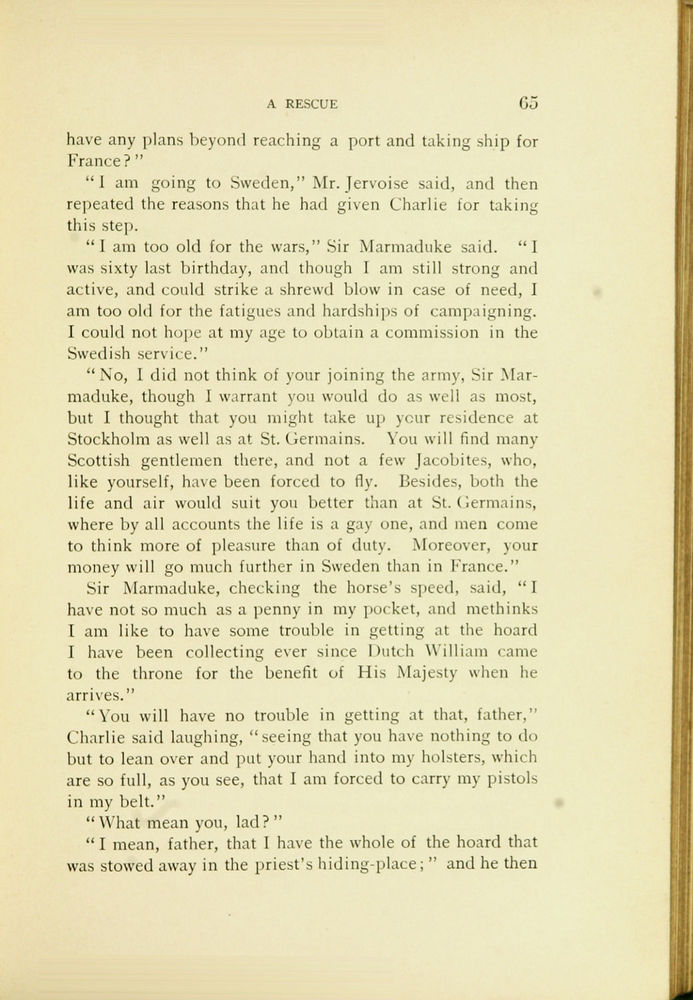 A RESCUE 65

have any plans beyond reaching a port and taking ship for France?"

"I am going to Sweden," Mr. Jervoise said, and then repeated the reasons that he had given Charlie for taking this step.

"I am too old for the wars," Sir Marmaduke said. "I was sixty last birthday, and though I am still strong and active, and could strike a shrewd blow in case of need, I am too old for the fatigues and hardships of campaigning. I could not hope at my age to obtain a commission in the Swedish service."

"No, I did not think of your joining the army, Sir Marmaduke, though I warrant you would do as well as most, but I thought that you might take up your residence at Stockholm as well as at St. Germains. You will find many Scottish gentlemen there, and not a few Jacobites, who, like yourself, have been forced to fly. Besides, both the life and air would suit you better than at St. Germains, where by all accounts the life is a gay one, and men come to think more of pleasure than of duty. Moreover, your money will go much further in Sweden than in France."

Sir Marmaduke, checking the horse's speed, said, "I have not so much as a penny in my pocket, and methinks I am like to have some trouble in getting at the hoard I have been collecting ever since Dutch William came to the throne for the benefit of His Majesty when he arrives."

"You will have no trouble in getting at that, father," Charlie said laughing, "seeing that you have nothing to do but to lean over and put your hand into my holsters, which are so full, as you see, that I am forced to carry my pistols in my belt."

"What mean you, lad?"

"I mean, father, that I have the whole of the hoard that was stowed away in the priest's hiding-place;" and he then